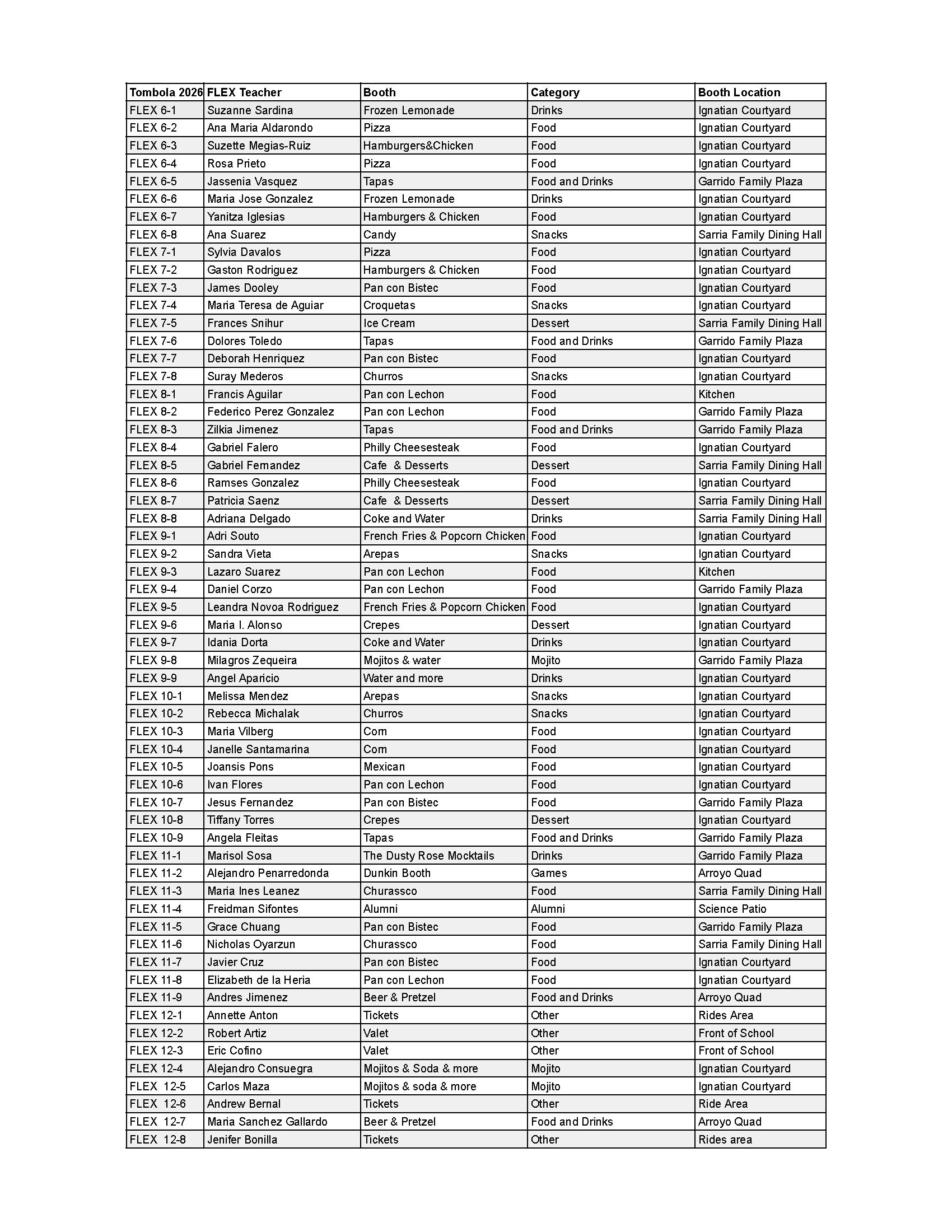 | Tombola 2026 | FLEX Teacher | Booth | Category | Booth Location |
|---|---|---|---|---|
| FLEX 6-1 | Suzanne Sardina | Frozen Lemonade | Drinks | Ignatian Courtyard |
| FLEX 6-2 | Ana Maria Aldarondo | Pizza | Food | Ignatian Courtyard |
| FLEX 6-3 | Suzette Megias-Ruiz | Hamburgers&Chicken | Food | Ignatian Courtyard |
| FLEX 6-4 | Rosa Prieto | Pizza | Food | Ignatian Courtyard |
| FLEX 6-5 | Jassenia Vasquez | Tapas | Food and Drinks | Garrido Family Plaza |
| FLEX 6-6 | Maria Jose Gonzalez | Frozen Lemonade | Drinks | Ignatian Courtyard |
| FLEX 6-7 | Yanitza Iglesias | Hamburgers & Chicken | Food | Ignatian Courtyard |
| FLEX 6-8 | Ana Suarez | Candy | Snacks | Sarria Family Dining Hall |
| FLEX 7-1 | Sylvia Davalos | Pizza | Food | Ignatian Courtyard |
| FLEX 7-2 | Gaston Rodriguez | Hamburgers & Chicken | Food | Ignatian Courtyard |
| FLEX 7-3 | James Dooley | Pan con Bistec | Food | Ignatian Courtyard |
| FLEX 7-4 | Maria Teresa de Aguiar | Croquetas | Snacks | Ignatian Courtyard |
| FLEX 7-5 | Frances Snihur | Ice Cream | Dessert | Sarria Family Dining Hall |
| FLEX 7-6 | Dolores Toledo | Tapas | Food and Drinks | Garrido Family Plaza |
| FLEX 7-7 | Deborah Henriquez | Pan con Bistec | Food | Ignatian Courtyard |
| FLEX 7-8 | Suray Mederos | Churros | Snacks | Ignatian Courtyard |
| FLEX 8-1 | Francis Aguilar | Pan con Lechon | Food | Kitchen |
| FLEX 8-2 | Federico Perez Gonzalez | Pan con Lechon | Food | Garrido Family Plaza |
| FLEX 8-3 | Zilkia Jimenez | Tapas | Food and Drinks | Garrido Family Plaza |
| FLEX 8-4 | Gabriel Falero | Philly Cheesesteak | Food | Ignatian Courtyard |
| FLEX 8-5 | Gabriel Fernandez | Cafe & Desserts | Dessert | Sarria Family Dining Hall |
| FLEX 8-6 | Ramses Gonzalez | Philly Cheesesteak | Food | Ignatian Courtyard |
| FLEX 8-7 | Patricia Saenz | Cafe & Desserts | Dessert | Sarria Family Dining Hall |
| FLEX 8-8 | Adriana Delgado | Coke and Water | Drinks | Sarria Family Dining Hall |
| FLEX 9-1 | Adri Souto | French Fries & Popcorn Chicken | Food | Ignatian Courtyard |
| FLEX 9-2 | Sandra Vieta | Arepas | Snacks | Ignatian Courtyard |
| FLEX 9-3 | Lazaro Suarez | Pan con Lechon | Food | Kitchen |
| FLEX 9-4 | Daniel Corzo | Pan con Lechon | Food | Garrido Family Plaza |
| FLEX 9-5 | Leandra Novoa Rodriguez | French Fries & Popcorn Chicken | Food | Ignatian Courtyard |
| FLEX 9-6 | Maria I. Alonso | Crepes | Dessert | Ignatian Courtyard |
| FLEX 9-7 | Idania Dorta | Coke and Water | Drinks | Ignatian Courtyard |
| FLEX 9-8 | Milagros Zequeira | Mojitos & water | Mojito | Garrido Family Plaza |
| FLEX 9-9 | Angel Aparicio | Water and more | Drinks | Ignatian Courtyard |
| FLEX 10-1 | Melissa Mendez | Arepas | Snacks | Ignatian Courtyard |
| FLEX 10-2 | Rebecca Michalak | Churros | Snacks | Ignatian Courtyard |
| FLEX 10-3 | Maria Vilberg | Corn | Food | Ignatian Courtyard |
| FLEX 10-4 | Janelle Santamarina | Corn | Food | Ignatian Courtyard |
| FLEX 10-5 | Joansis Pons | Mexican | Food | Ignatian Courtyard |
| FLEX 10-6 | Ivan Flores | Pan con Lechon | Food | Ignatian Courtyard |
| FLEX 10-7 | Jesus Fernandez | Pan con Bistec | Food | Garrido Family Plaza |
| FLEX 10-8 | Tiffany Torres | Crepes | Dessert | Ignatian Courtyard |
| FLEX 10-9 | Angela Fleitas | Tapas | Food and Drinks | Garrido Family Plaza |
| FLEX 11-1 | Marisol Sosa | The Dusty Rose Mocktails | Drinks | Garrido Family Plaza |
| FLEX 11-2 | Alejandro Penarredonda | Dunkin Booth | Games | Arroyo Quad |
| FLEX 11-3 | Maria Ines Leanez | Churassco | Food | Sarria Family Dining Hall |
| FLEX 11-4 | Freidman Sifontes | Alumni | Alumni | Science Patio |
| FLEX 11-5 | Grace Chuang | Pan con Bistec | Food | Garrido Family Plaza |
| FLEX 11-6 | Nicholas Oyarzun | Churassco | Food | Sarria Family Dining Hall |
| FLEX 11-7 | Javier Cruz | Pan con Bistec | Food | Ignatian Courtyard |
| FLEX 11-8 | Elizabeth de la Heria | Pan con Lechon | Food | Ignatian Courtyard |
| FLEX 11-9 | Andres Jimenez | Beer & Pretzel | Food and Drinks | Arroyo Quad |
| FLEX 12-1 | Annette Anton | Tickets | Other | Rides Area |
| FLEX 12-2 | Robert Artiz | Valet | Other | Front of School |
| FLEX 12-3 | Eric Cofino | Valet | Other | Front of School |
| FLEX 12-4 | Alejandro Consuegra | Mojitos & Soda & more | Mojito | Ignatian Courtyard |
| FLEX 12-5 | Carlos Maza | Mojitos & soda & more | Mojito | Ignatian Courtyard |
| FLEX 12-6 | Andrew Bernal | Tickets | Other | Ride Area |
| FLEX 12-7 | Maria Sanchez Gallardo | Beer & Pretzel | Food and Drinks | Arroyo Quad |
| FLEX 12-8 | Jenifer Bonilla | Tickets | Other | Rides area |